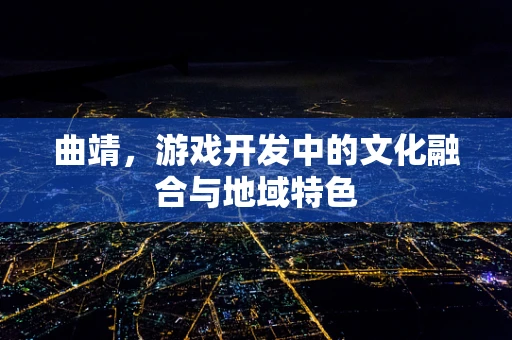 曲靖，游戏开发中的文化融合与地域特色